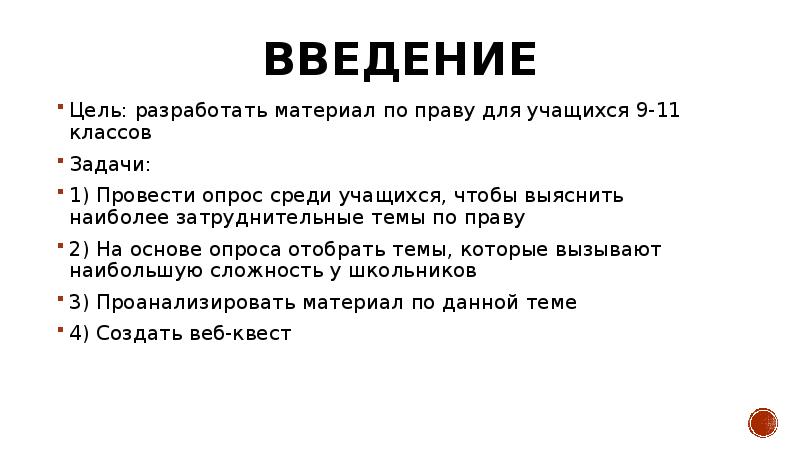 ВВЕДЕНИЕ

Цель: разработать материал по праву для учащихся 9-11 классов

Задачи:

1) Провести опрос среди учащихся, чтобы выяснить наиболее затруднительные темы по праву

2) На основе опроса отобрать темы, которые вызывают наибольшую сложность у школьников

3) Проанализировать материал по данной теме

4) Создать веб-квест